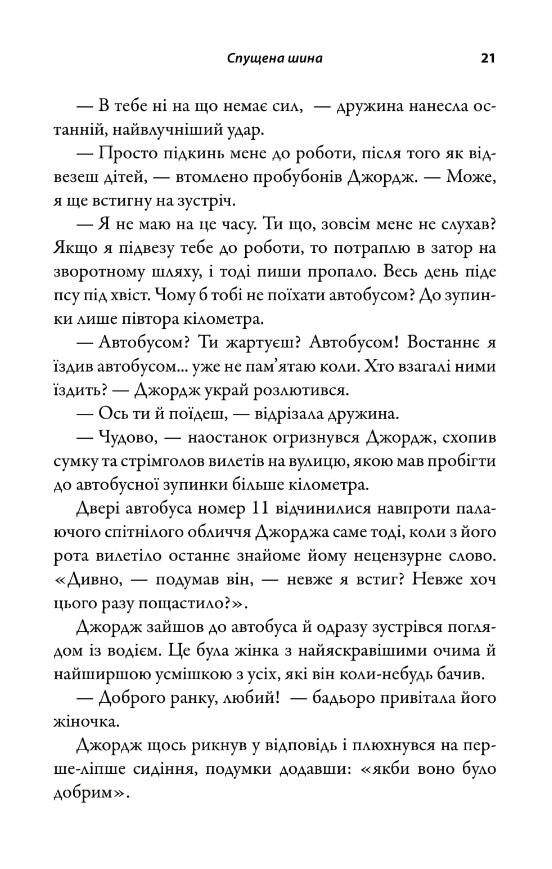 Спущена шина 21

— В тебе ні на що немає сил, — дружина нанесла останній, найвлучніший удар.

— Просто підкинь мене до роботи, після того як відвезеш дітей, — втомлено пробубонів Джордж. — Може, я ще встигну на зустріч.

— Я не маю на це часу. Ти що, зовсім мене не слухав? Якщо я підвезу тебе до роботи, то потраплю в затор на зворотному шляху, і тоді пиши пропало. Весь день піде псу під хвіст. Чому б тобі не поїхати автобусом? До зупинки лише півтора кілометра.

— Автобусом? Ти жартуєш? Автобусом! Востаннє я їздив автобусом... уже не пам'ятаю коли. Хто взагалі ними їздить? — Джордж украй розлютився.

— Ось ти й поїдеш, — відрізала дружина.

— Чудово, — наостанок огризнувся Джордж, схопив сумку та стрімголов вилетів на вулицю, якою мав пробігти до автобусної зупинки більше кілометра.

Двері автобуса номер 11 відчинилися навпроти палаючого спітнілого обличчя Джорджа саме тоді, коли з його рота вилетіло останнє знайоме йому нецензурне слово. «Дивно, — подумав він, — невже я встиг? Невже хоч цього разу пощастило?».

Джордж зайшов до автобуса й одразу зустрівся поглядом із водієм. Це була жінка з найяскравішими очима й найширшою усмішкою з усіх, які він коли-небудь бачив.

— Доброго ранку, любий! — бадьоро привітала його жіночка.

Джордж щось рикнув у відповідь і плюхнувся на перше-ліпше сидіння, подумки додавши: «якби воно було добрим».